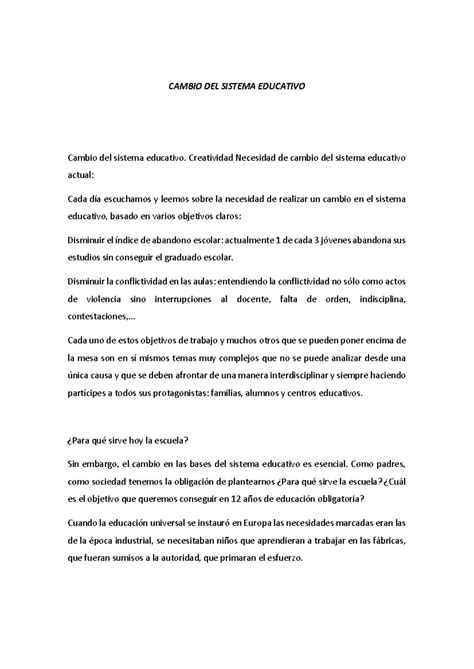 CAMBIO DEL SISTEMA EDUCATIVO

Cambio del sistema educativo. Creatividad Necesidad de cambio del sistema educativo actual:

Cada día escuchamos y leemos sobre la necesidad de realizar un cambio en el sistema educativo, basado en varios objetivos claros:

Disminuir el índice de abandono escolar: actualmente 1 de cada 3 jóvenes abandona sus estudios sin conseguir el graduado escolar.

Disminuir la conflictividad en las aulas: entendiendo la conflictividad no sólo como actos de violencia sino interrupciones al docente, falta de orden, indisciplina, contestaciones,...

Cada uno de estos objetivos de trabajo y muchos otros que se pueden poner encima de la mesa son en sí mismos temas muy complejos que no se puede analizar desde una única causa y que se deben afrontar de una manera interdisciplinar y siempre haciendo partícipes a todos sus protagonistas: familias, alumnos y centros educativos.

¿Para qué sirve hoy la escuela?

Sin embargo, el cambio en las bases del sistema educativo es esencial. Como padres, como sociedad tenemos la obligación de plantearnos ¿Para qué sirve la escuela? ¿Cuál es el objetivo que queremos conseguir en 12 años de educación obligatoria?

Cuando la educación universal se instauró en Europa las necesidades marcadas eran las de la época industrial, se necesitaban niños que aprendieran a trabajar en las fábricas, que fueran sumisos a la autoridad, que primaran el esfuerzo.